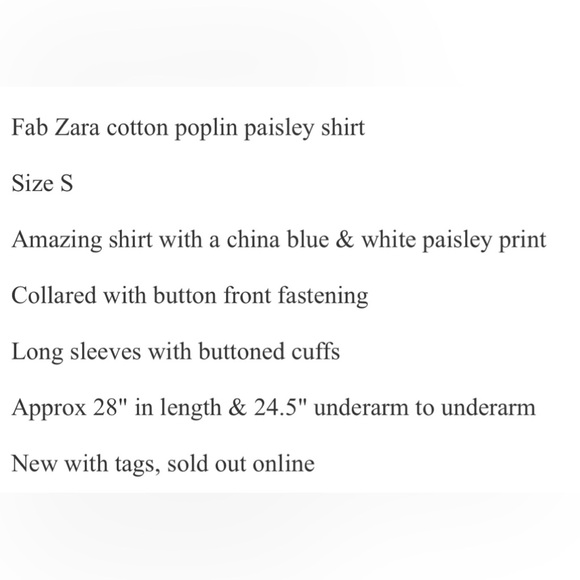 Fab Zara cotton poplin paisley shirt

Size S

Amazing shirt with a china blue & white paisley print

Collared with button front fastening

Long sleeves with buttoned cuffs

Approx 28" in length & 24.5" underarm to underarm

New with tags, sold out online